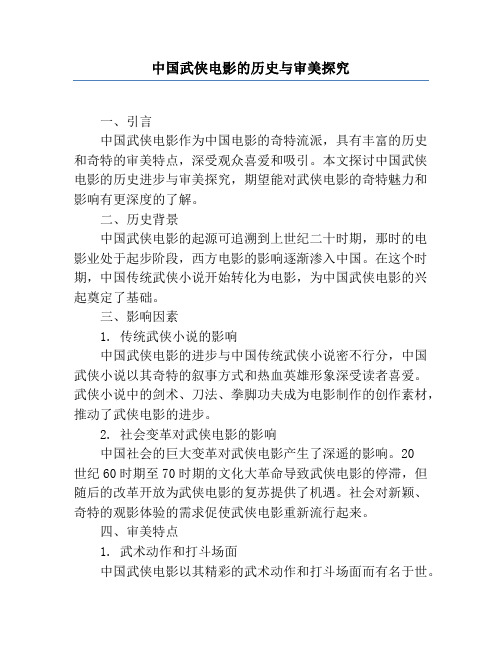 中国武侠电影的历史与审美探究

一、引言

中国武侠电影作为中国电影的奇特流派，具有丰富的历史和奇特的审美特点，深受观众喜爱和吸引。本文探讨中国武侠电影的历史进步与审美探究，期望能对武侠电影的奇特魅力和影响有更深度的了解。

二、历史背景

中国武侠电影的起源可追溯到上世纪二十时期，那时的电影业处于起步阶段，西方电影的影响逐渐渗入中国。在这个时期，中国传统武侠小说开始转化为电影，为中国武侠电影的兴起奠定了基础。

三、影响因素

1. 传统武侠小说的影响

中国武侠电影的进步与中国传统武侠小说密不行分，中国武侠小说以其奇特的叙事方式和热血英雄形象深受读者喜爱。武侠小说中的剑术、刀法、拳脚功夫成为电影制作的创作素材，推动了武侠电影的进步。

2. 社会变革对武侠电影的影响

中国社会的巨大变革对武侠电影产生了深遥的影响。20世纪60时期至70时期的文化大革命导致武侠电影的停滞，但随后的改革开放为武侠电影的复苏提供了机遇。社会对新颖、奇特的观影体验的需求促使武侠电影重新流行起来。

四、审美特点

1. 武术动作和打斗场面

中国武侠电影以其精彩的武术动作和打斗场面而有名于世。